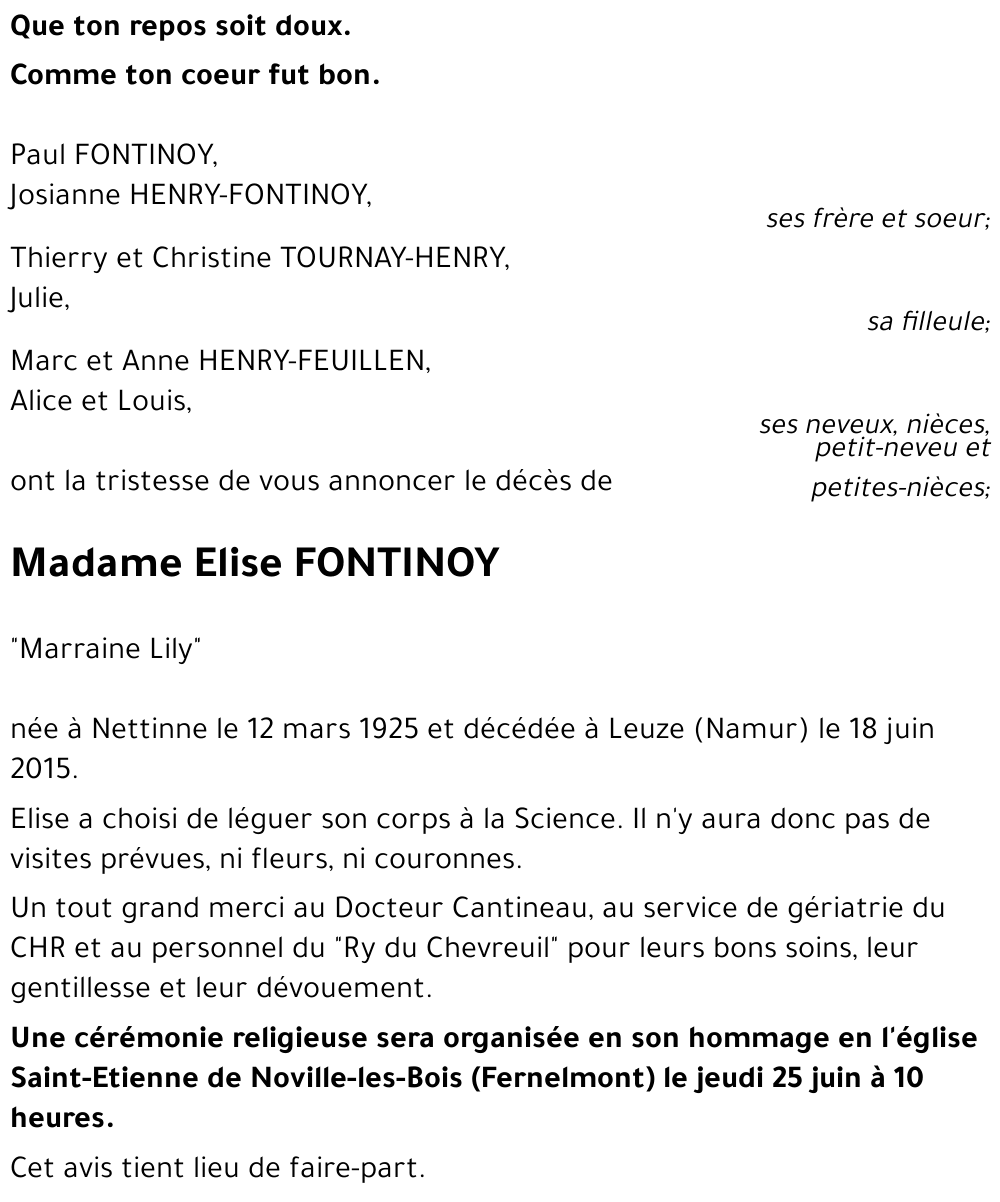 Que ton repos soit doux.
Comme ton coeur fut bon.

Paul FONTINOY,
Josianne HENRY-FONTINOY,
ses frère et soeur;

Thierry et Christine TOURNAY-HENRY,
Julie,
sa filleule;

Marc et Anne HENRY-FEUILLEN,
Alice et Louis,
ses neveux, nièces, petit-neveu et petites-nièces;

ont la tristesse de vous annoncer le décès de

Madame Elise FONTINOY

"Marraine Lily"

née à Nettinne le 12 mars 1925 et décédée à Leuze (Namur) le 18 juin 2015.

Elise a choisi de léguer son corps à la Science. Il n'y aura donc pas de visites prévues, ni fleurs, ni couronnes.

Un tout grand merci au Docteur Cantineau, au service de gériatrie du CHR et au personnel du "Ry du Chevreuil" pour leurs bons soins, leur gentillesse et leur dévouement.

Une cérémonie religieuse sera organisée en son hommage en l'église Saint-Etienne de Noville-les-Bois (Fernelmont) le jeudi 25 juin à 10 heures.

Cet avis tient lieu de faire-part.